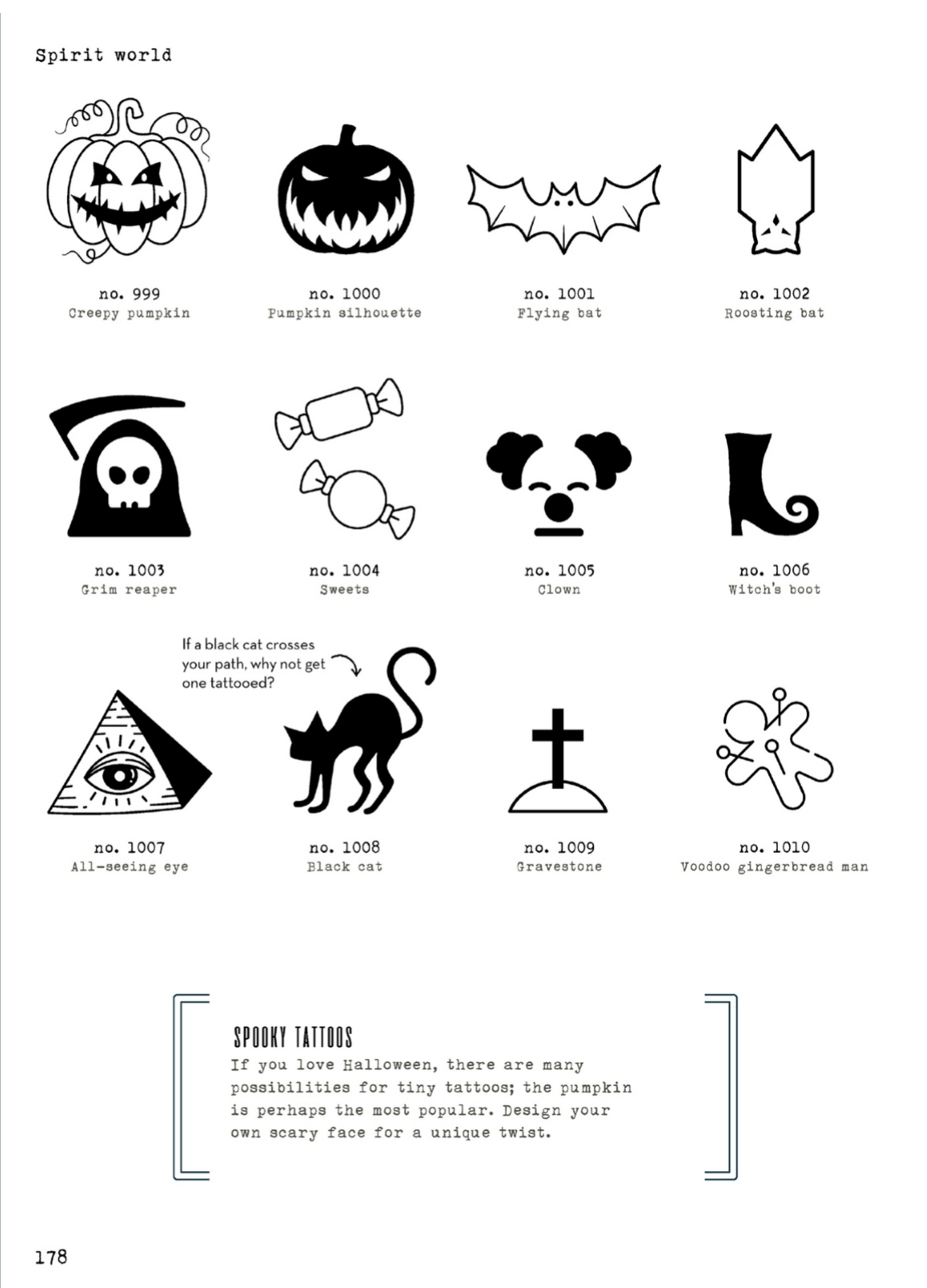 Spirit world

no. 999
Creepy pumpkin

no. 1000
Pumpkin silhouette

no. 1001
Flying bat

no. 1002
Roosting bat

no. 1003
Grim reaper

no. 1004
Sweets

no. 1005
Clown

no. 1006
Witch's boot

If a black cat crosses your path, why not get one tattooed?

no. 1007
All-seeing eye

no. 1008
Black cat

no. 1009
Gravestone

no. 1010
Voodoo gingerbread man

SPOOKY TATTOOS
If you love Halloween, there are many possibilities for tiny tattoos; the pumpkin is perhaps the most popular. Design your own scary face for a unique twist.

178